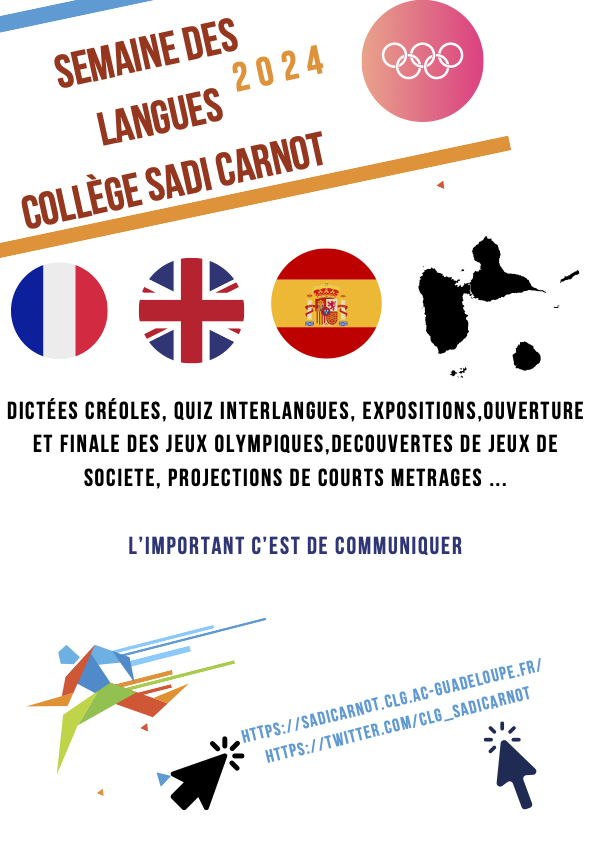 SEMAINE DES LANGUES 2024
COLLÈGE SADI CARNOT

DICTÉES CRÉOLES, QUIZ INTERLANGUES, EXPOSITIONS,OUVERTURE ET FINALE DES JEUX OLYMPIQUES,DECOUVERTES DE JEUX DE SOCIETE, PROJECTIONS DE COURTS METRAGES ...

L'IMPORTANT C'EST DE COMMUNIQUER

HTTPS://SADICARNOT.CLG.AC-GUADELOUPE.FR/
HTTPS://TWITTER.COM/CLG_SADICARNOT